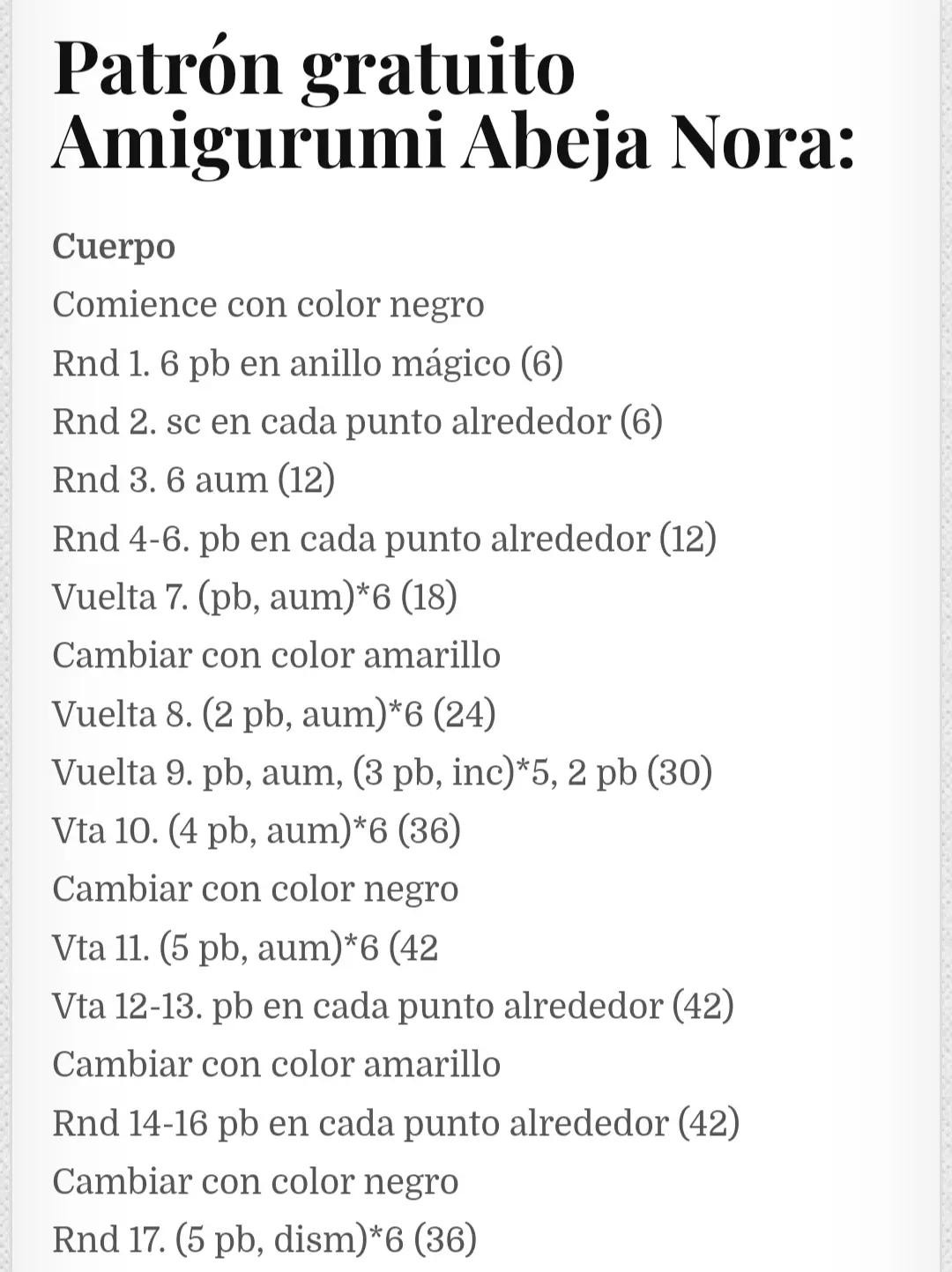 Patrón gratuito Amigurumi Abeja Nora:

Cuerpo
Comience con color negro
Rnd 1. 6 pb en anillo mágico (6)
Rnd 2. sc en cada punto alrededor (6)
Rnd 3. 6 aum (12)
Rnd 4-6. pb en cada punto alrededor (12)
Vuelta 7. (pb, aum)*6 (18)
Cambiar con color amarillo
Vuelta 8. (2 pb, aum)*6 (24)
Vuelta 9. pb, aum, (3 pb, inc)*5, 2 pb (30)
Vta 10. (4 pb, aum)*6 (36)
Cambiar con color negro
Vta 11. (5 pb, aum)*6 (42
Vta 12-13. pb en cada punto alrededor (42)
Cambiar con color amarillo
Rnd 14-16 pb en cada punto alrededor (42)
Cambiar con color negro
Rnd 17. (5 pb, dism)*6 (36)